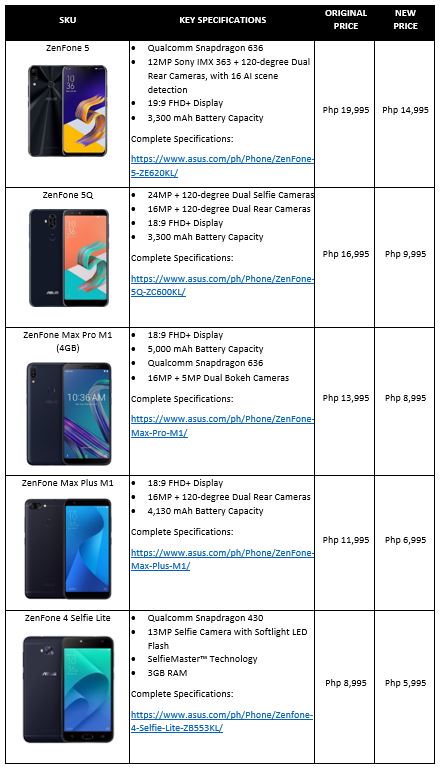 | SKU | KEY SPECIFICATIONS | ORIGINAL PRICE | NEW PRICE |
|---|---|---|---|
| ZenFone 5 | • Qualcomm Snapdragon 636 • 12MP Sony IMX 363 + 120-degree Dual Rear Cameras, with 16 AI scene detection • 19:9 FHD+ Display • 3,300 mAh Battery Capacity Complete Specifications: https://www.asus.com/ph/Phone/ZenFone-5-ZE620KL/ | Php 19,995 | Php 14,995 |
| ZenFone 5Q | • 24MP + 120-degree Dual Selfie Cameras • 16MP + 120-degree Dual Rear Cameras • 18:9 FHD+ Display • 3,300 mAh Battery Capacity Complete Specifications: https://www.asus.com/ph/Phone/ZenFone-5Q-ZC600KL/ | Php 16,995 | Php 9,995 |
| ZenFone Max Pro M1 (4GB) | • 18:9 FHD+ Display • 5,000 mAh Battery Capacity • Qualcomm Snapdragon 636 • 16MP + 5MP Dual Bokeh Cameras Complete Specifications: https://www.asus.com/ph/Phone/ZenFone-Max-Pro-M1/ | Php 13,995 | Php 8,995 |
| ZenFone Max Plus M1 | • 18:9 FHD+ Display • 16MP + 120-degree Dual Rear Cameras • 4,130 mAh Battery Capacity Complete Specifications: https://www.asus.com/ph/Phone/ZenFone-Max-Plus-M1/ | Php 11,995 | Php 6,995 |
| ZenFone 4 Selfie Lite | • Qualcomm Snapdragon 430 • 13MP Selfie Camera with Softlight LED Flash • SelfieMaster™ Technology • 3GB RAM Complete Specifications: https://www.asus.com/ph/Phone/Zenfone-4-Selfie-Lite-ZB553KL/ | Php 8,995 | Php 5,995 |